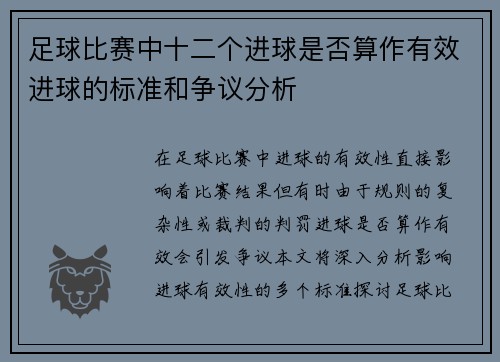 足球比赛中十二个进球是否算作有效进球的标准和争议分析

在足球比赛中进球的有效性直接影响着比赛结果但有时由于规则的复杂性或裁判的判罚进球是否算作有效会引发争议本文将深入分析影响进球有效性的多个标准探讨足球比